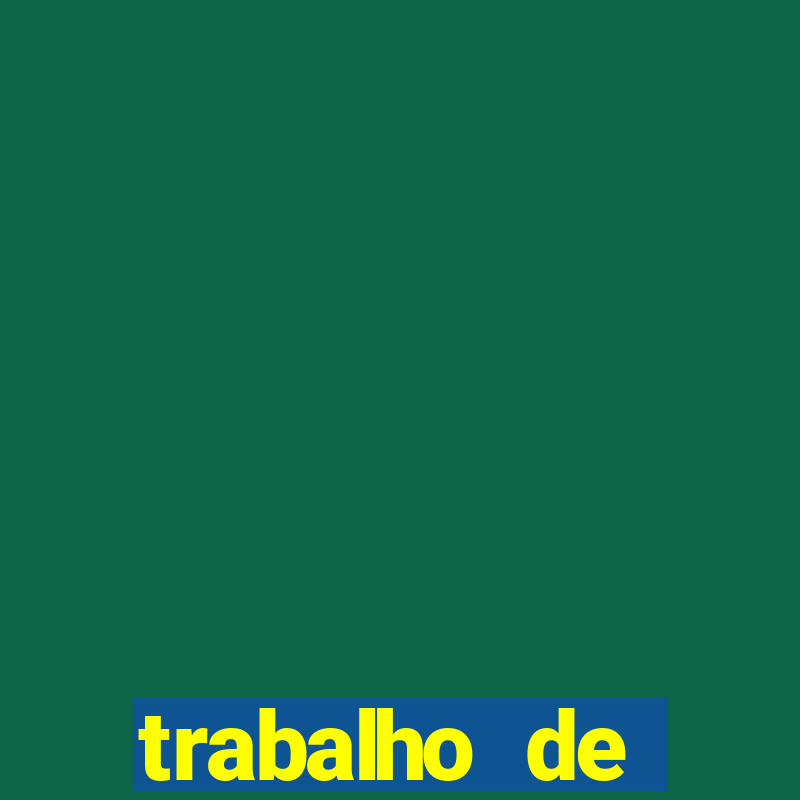 trabalho de